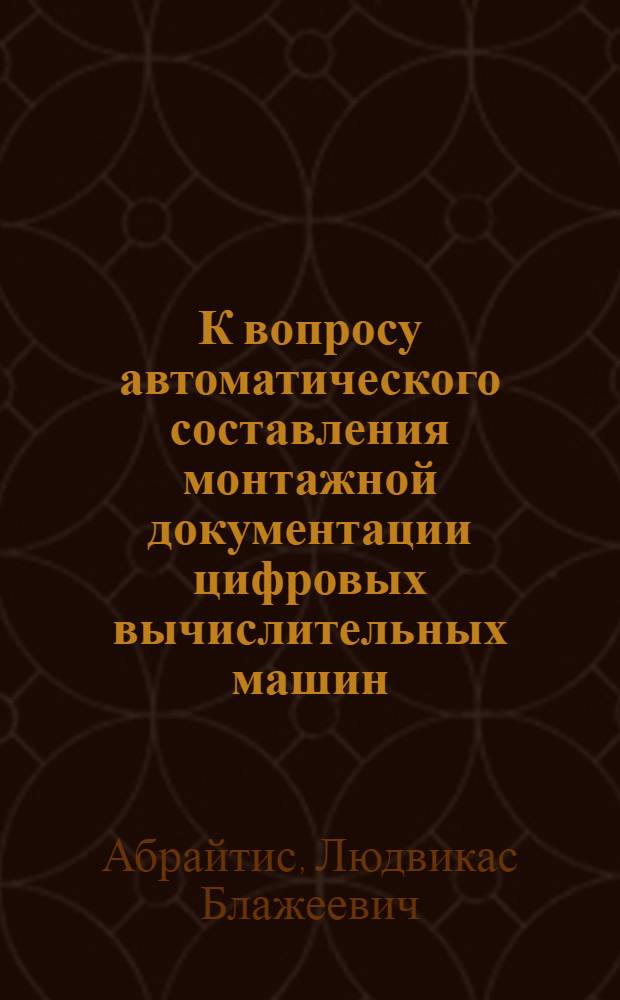 К вопросу автоматического составления монтажной документации цифровых вычислительных машин

Абрайтис, Людвикас Блажеевич